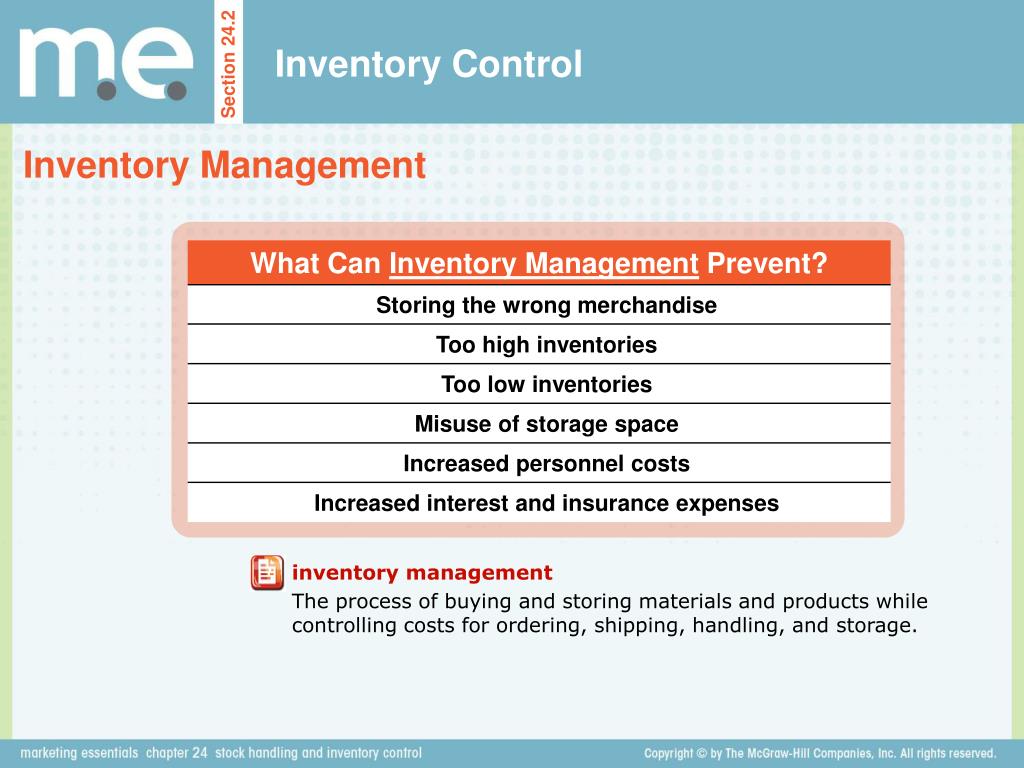 m.e.

Section 24.2

Inventory Control

Inventory Management

| What Can Inventory Management Prevent? |
|---|
| Storing the wrong merchandise |
| Too high inventories |
| Too low inventories |
| Misuse of storage space |
| Increased personnel costs |
| Increased interest and insurance expenses |

inventory management
The process of buying and storing materials and products while controlling costs for ordering, shipping, handling, and storage.

marketing essentials chapter 24 stock handling and inventory control

Copyright © by The McGraw-Hill Companies, Inc. All rights reserved.